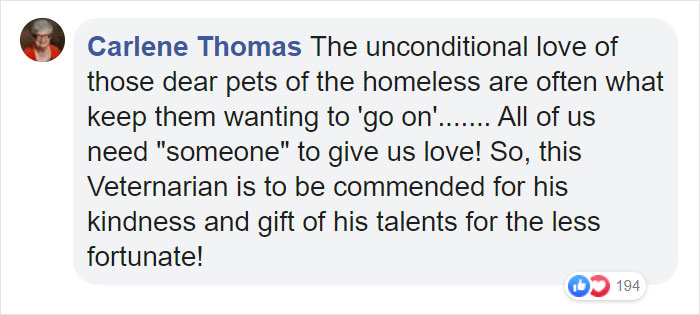 Carlene Thomas The unconditional love of those dear pets of the homeless are often what keep them wanting to 'go on'....... All of us need "someone" to give us love! So, this Veternarian is to be commended for his kindness and gift of his talents for the less fortunate!

194